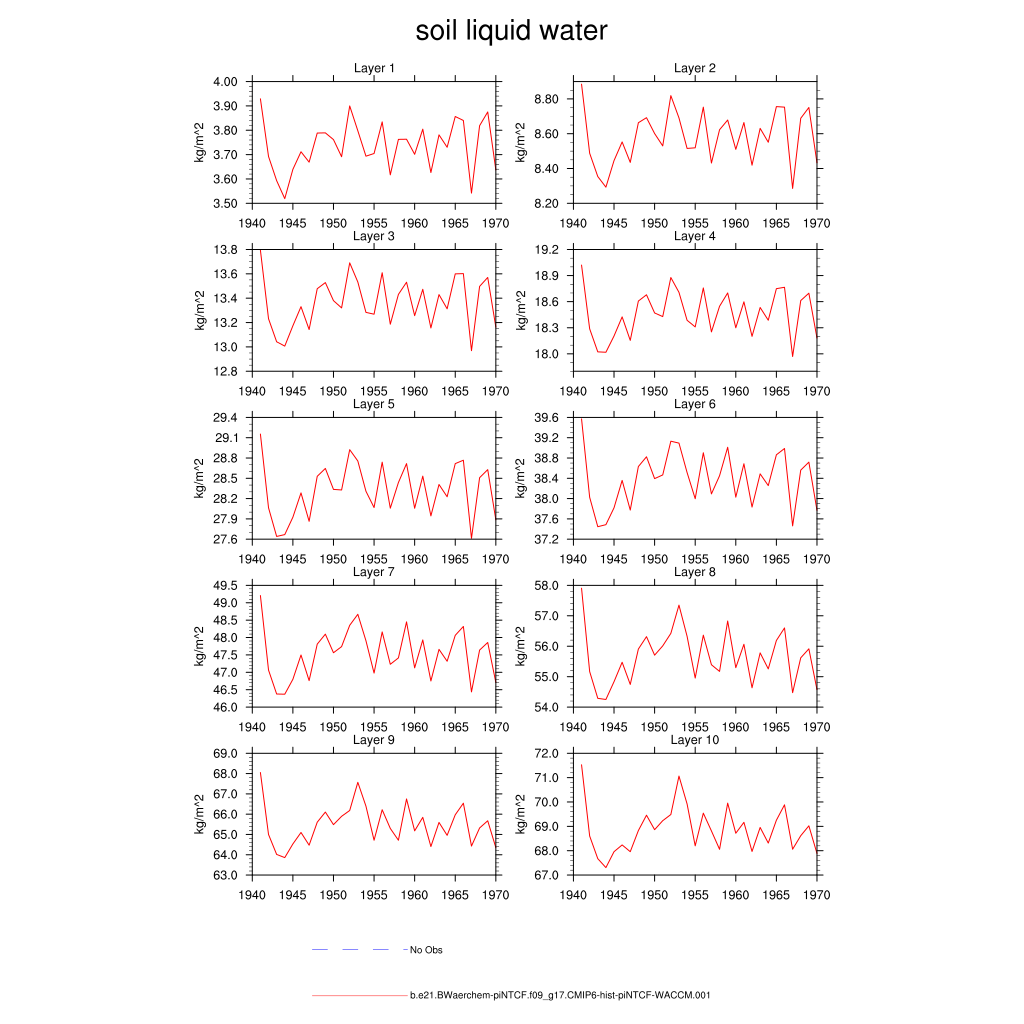 soil liquid water

Layer 1

kg/m^2

4.00
3.90
3.80
3.70
3.60
3.50

1940 1945 1950 1955 1960 1965 1970

Layer 2

kg/m^2

8.80
8.60
8.40
8.20

1940 1945 1950 1955 1960 1965 1970

Layer 3

kg/m^2

13.8
13.6
13.4
13.2
13.0
12.8

1940 1945 1950 1955 1960 1965 1970

Layer 4

kg/m^2

19.2
18.9
18.6
18.3
18.0

1940 1945 1950 1955 1960 1965 1970

Layer 5

kg/m^2

29.4
29.1
28.8
28.5
28.2
27.9
27.6

1940 1945 1950 1955 1960 1965 1970

Layer 6

kg/m^2

39.6
39.2
38.8
38.4
38.0
37.6
37.2

1940 1945 1950 1955 1960 1965 1970

Layer 7

kg/m^2

49.5
49.0
48.5
48.0
47.5
47.0
46.5
46.0

1940 1945 1950 1955 1960 1965 1970

Layer 8

kg/m^2

58.0
57.0
56.0
55.0
54.0

1940 1945 1950 1955 1960 1965 1970

Layer 9

kg/m^2

69.0
68.0
67.0
66.0
65.0
64.0
63.0

1940 1945 1950 1955 1960 1965 1970

Layer 10

kg/m^2

72.0
71.0
70.0
69.0
68.0
67.0

1940 1945 1950 1955 1960 1965 1970

No Obs

b.e21.BWaerchem-piNTCF.f09_g17.CMIP6-hist-piNTCF-WACCM.001